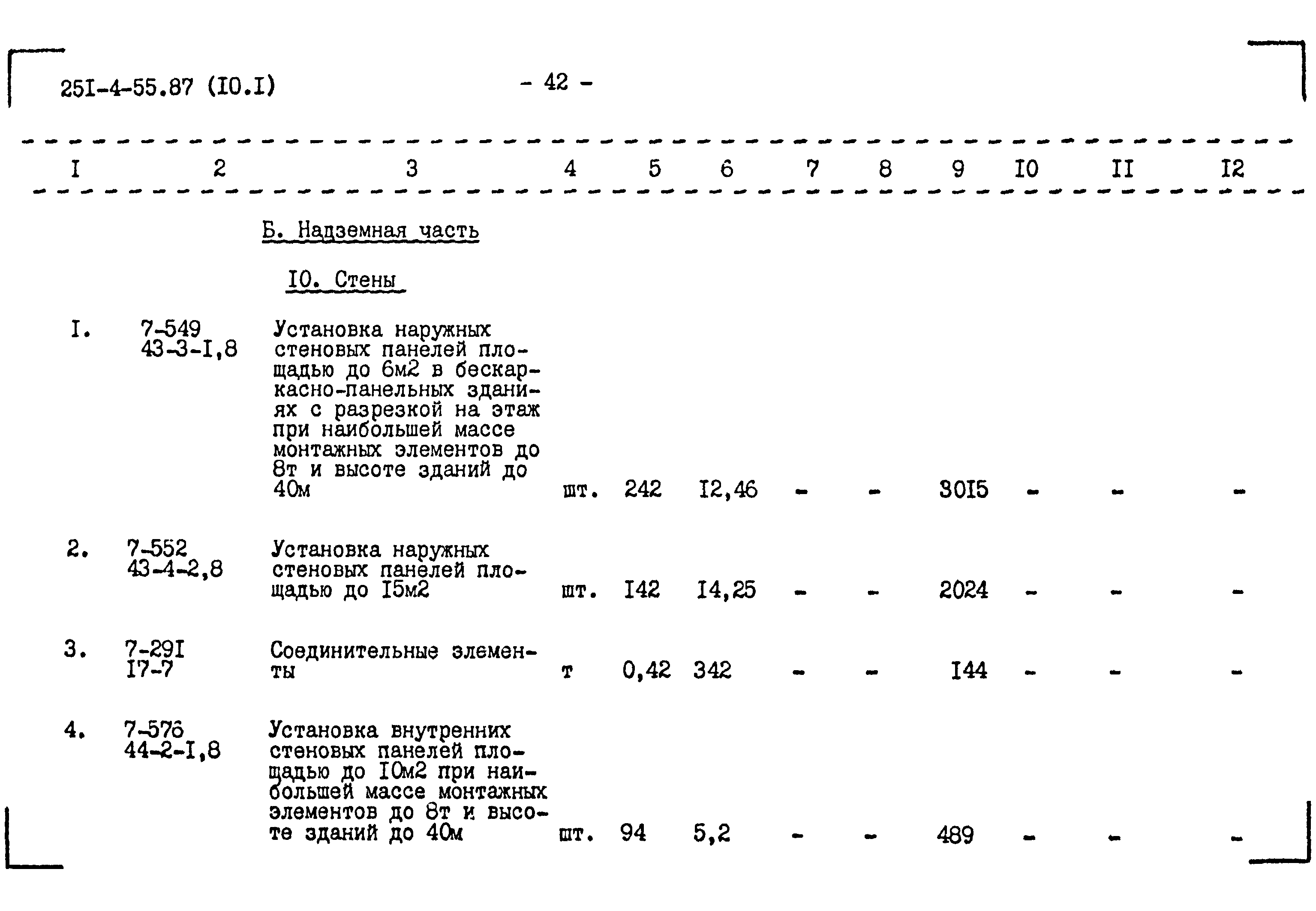 25I-4-55.87 (IO.I)

- 42 -

| I | 2 | 3 | 4 | 5 | 6 | 7 | 8 | 9 | IO | II | I2 |
|---|---|---|---|---|---|---|---|---|---|---|---|
| | | Б. Надземная часть | | | | | | | | | |
| | | IO. Стены | | | | | | | | | |
| I. | 7-549 43-3-I,8 | Установка наружных стеновых панелей площадью до 6м2 в бескаркасно-панельных зданиях с разрезкой на этаж при наибольшей массе монтажных элементов до 8т и высоте зданий до 40м | шт. | 242 | I2,46 | - | - | 30I5 | - | - | - |
| 2. | 7-552 43-4-2,8 | Установка наружных стеновых панелей площадью до I5м2 | шт. | I42 | I4,25 | - | - | 2024 | - | - | - |
| 3. | 7-29I I7-7 | Соединительные элементы | т | 0,42 | 342 | - | - | I44 | - | - | - |
| 4. | 7-576 44-2-I,8 | Установка внутренних стеновых панелей площадью до I0м2 при наибольшей массе монтажных элементов до 8т и высоте зданий до 40м | шт. | 94 | 5,2 | - | - | 489 | - | - | - |